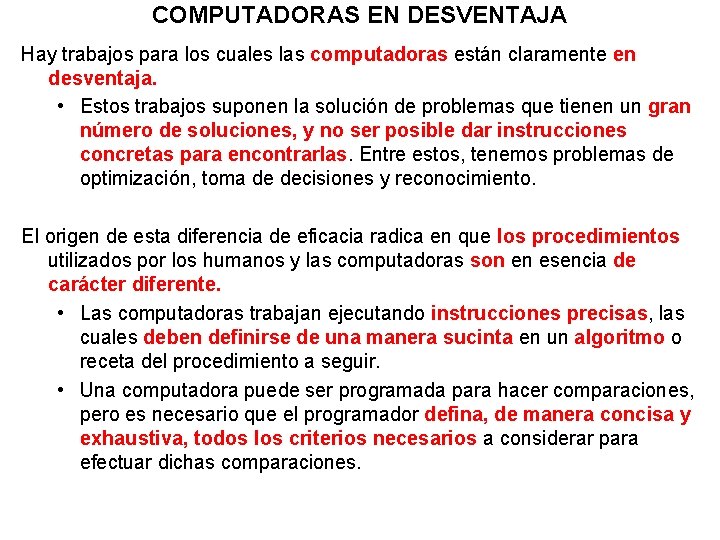 COMPUTADORAS EN DESVENTAJA

Hay trabajos para los cuales las computadoras están claramente en desventaja.

• Estos trabajos suponen la solución de problemas que tienen un gran número de soluciones, y no ser posible dar instrucciones concretas para encontrarlas. Entre estos, tenemos problemas de optimización, toma de decisiones y reconocimiento.

El origen de esta diferencia de eficacia radica en que los procedimientos utilizados por los humanos y las computadoras son en esencia de carácter diferente.

• Las computadoras trabajan ejecutando instrucciones precisas, las cuales deben definirse de una manera sucinta en un algoritmo o receta del procedimiento a seguir.

• Una computadora puede ser programada para hacer comparaciones, pero es necesario que el programador defina, de manera concisa y exhaustiva, todos los criterios necesarios a considerar para efectuar dichas comparaciones.